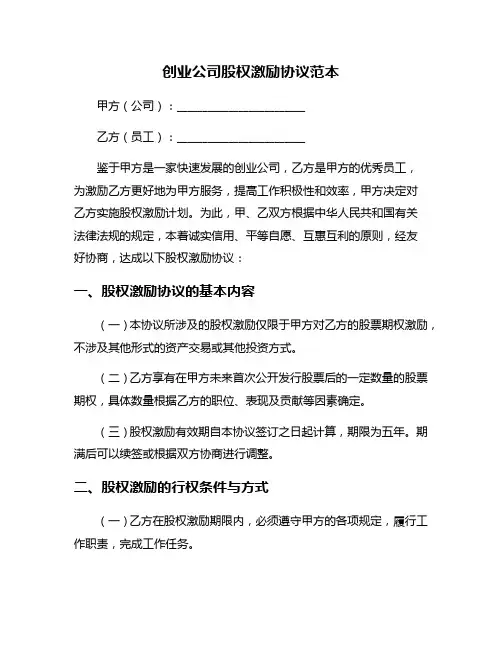 创业公司股权激励协议范本

甲方（公司）：____________________

乙方（员工）：____________________

鉴于甲方是一家快速发展的创业公司，乙方是甲方的优秀员工，为激励乙方更好地为甲方服务，提高工作积极性和效率，甲方决定对乙方实施股权激励计划。为此，甲、乙双方根据中华人民共和国有关法律法规的规定，本着诚实信用、平等自愿、互惠互利的原则，经友好协商，达成以下股权激励协议：

一、股权激励协议的基本内容

（一）本协议所涉及的股权激励仅限于甲方对乙方的股票期权激励，不涉及其他形式的资产交易或其他投资方式。

（二）乙方享有在甲方未来首次公开发行股票后的一定数量的股票期权，具体数量根据乙方的职位、表现及贡献等因素确定。

（三）股权激励有效期自本协议签订之日起计算，期限为五年。期满后可以续签或根据双方协商进行调整。

二、股权激励的行权条件与方式

（一）乙方在股权激励期限内，必须遵守甲方的各项规定，履行工作职责，完成工作任务。